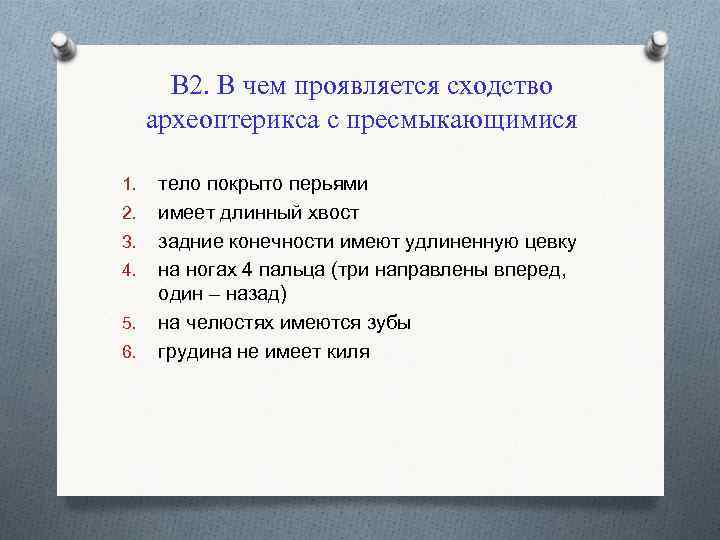 В2. В чем проявляется сходство археоптерикса с пресмыкающимися

1. тело покрыто перьями
2. имеет длинный хвост
3. задние конечности имеют удлиненную цевку
4. на ногах 4 пальца (три направлены вперед, один – назад)
5. на челюстях имеются зубы
6. грудина не имеет киля